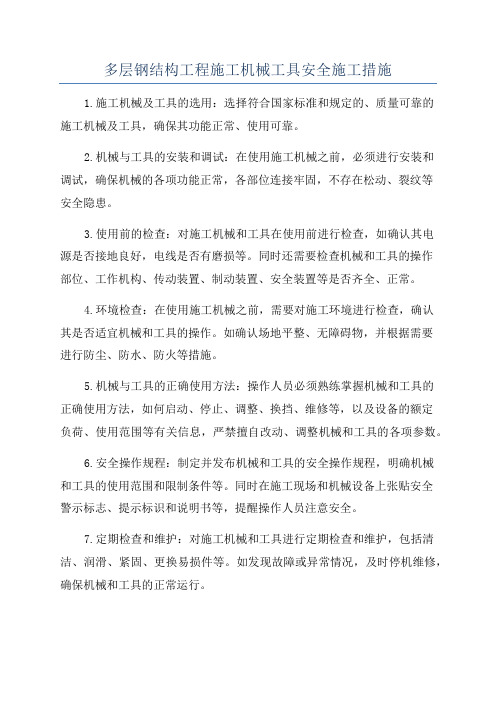 多层钢结构工程施工机械工具安全施工措施

1.施工机械及工具的选用：选择符合国家标准和规定的、质量可靠的施工机械及工具，确保其功能正常、使用可靠。

2.机械与工具的安装和调试：在使用施工机械之前，必须进行安装和调试，确保机械的各项功能正常，各部位连接牢固，不存在松动、裂纹等安全隐患。

3.使用前的检查：对施工机械和工具在使用前进行检查，如确认其电源是否接地良好，电线是否有磨损等。同时还需要检查机械和工具的操作部位、工作机构、传动装置、制动装置、安全装置等是否齐全、正常。

4.环境检查：在使用施工机械之前，需要对施工环境进行检查，确认其是否适宜机械和工具的操作。如确认场地平整、无障碍物，并根据需要进行防尘、防水、防火等措施。

5.机械与工具的正确使用方法：操作人员必须熟练掌握机械和工具的正确使用方法，如何启动、停止、调整、换挡、维修等，以及设备的额定负荷、使用范围等有关信息，严禁擅自改动、调整机械和工具的各项参数。

6.安全操作规程：制定并发布机械和工具的安全操作规程，明确机械和工具的使用范围和限制条件等。同时在施工现场和机械设备上张贴安全警示标志、提示标识和说明书等，提醒操作人员注意安全。

7.定期检查和维护：对施工机械和工具进行定期检查和维护，包括清洁、润滑、紧固、更换易损件等。如发现故障或异常情况，及时停机维修，确保机械和工具的正常运行。